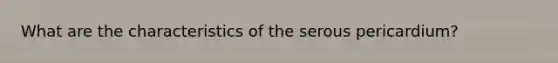 What are the characteristics of the serous pericardium?